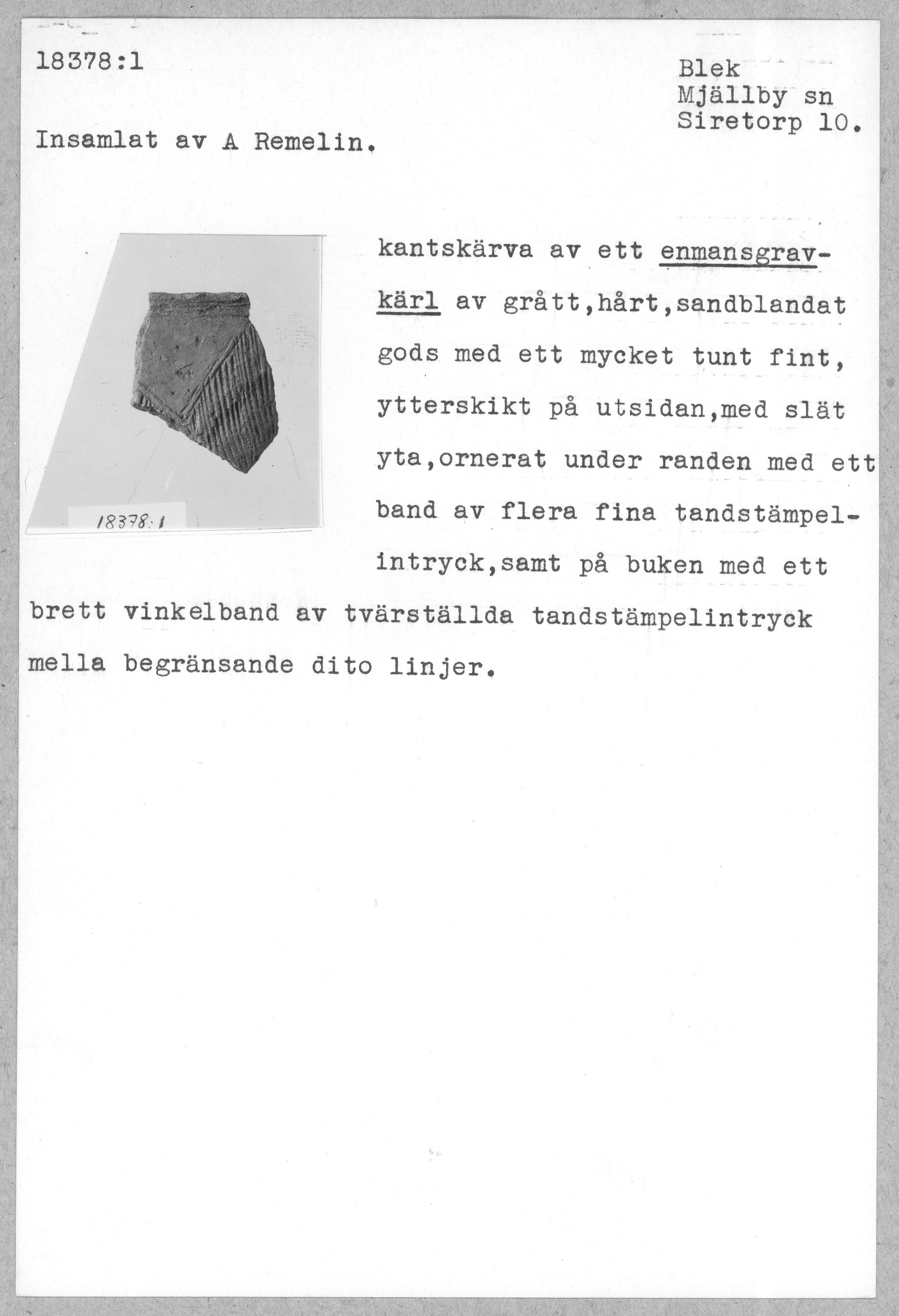 18378:1

Blek
Mjällby sn
Siretorp 10.

Insamlat av A Remelin.

18378:1

kantskärva av ett enmansgravkärl av grått,hårt,sandblandat gods med ett mycket tunt fint, ytterskikt på utsidan,med slät yta,ornerat under randen med ett band av flera fina tandstämpelintryck,samt på buken med ett brett vinkelband av tvärställda tandstämpelintryck mella begränsande dito linjer.